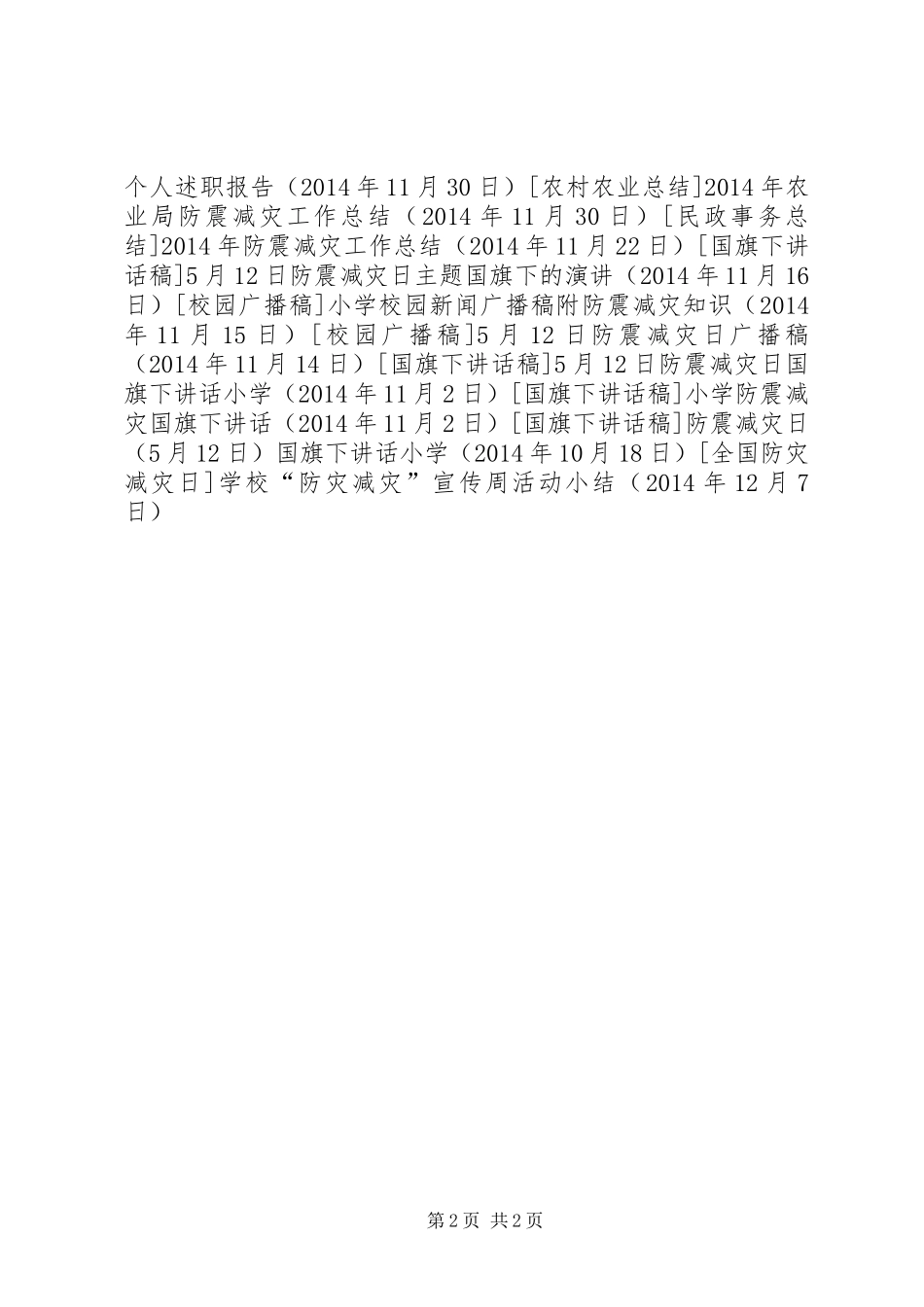 个人述职报告（2014年11月30日）[农村农业总结]2014年农业局防震减灾工作总结（2014年11月30日）[民政事务总结]2014年防震减灾工作总结（2014年11月22日）[国旗下讲话稿]5月12日防震减灾日主题国旗下的演讲（2014年11月16日）[校园广播稿]小学校园新闻广播稿附防震减灾知识（2014年11月15日）[校园广播稿]5月12日防震减灾日广播稿（2014年11月14日）[国旗下讲话稿]5月12日防震减灾日国旗下讲话小学（2014年11月2日）[国旗下讲话稿]小学防震减灾国旗下讲话（2014年11月2日）[国旗下讲话稿]防震减灾日（5月12日）国旗下讲话小学（2014年10月18日）[全国防灾减灾日]学校“防灾减灾”宣传周活动小结（2014年12月7日）

第2页 共2页